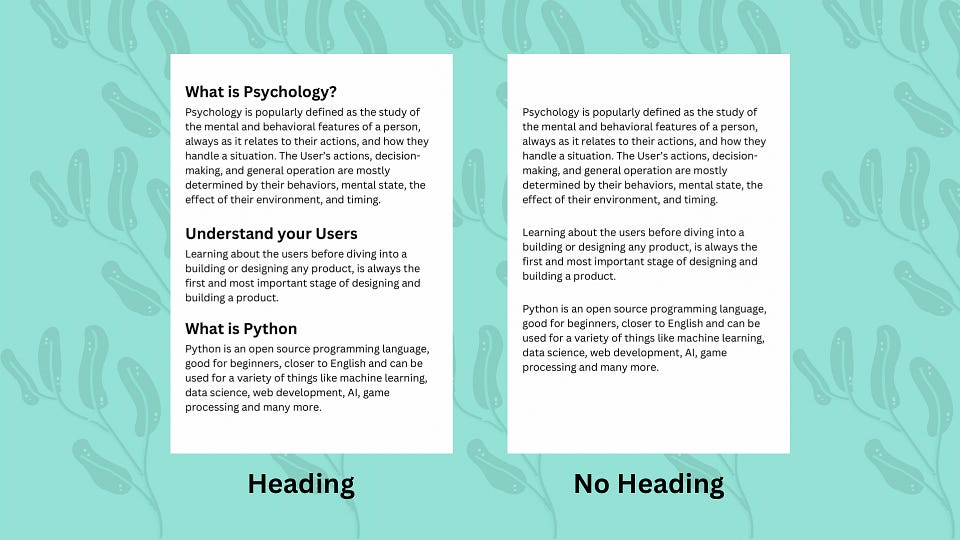 What is Psychology?

Psychology is popularly defined as the study of the mental and behavioral features of a person, always as it relates to their actions, and how they handle a situation. The User's actions, decision-making, and general operation are mostly determined by their behaviors, mental state, the effect of their environment, and timing.

Understand your Users

Learning about the users before diving into a building or designing any product, is always the first and most important stage of designing and building a product.

What is Python

Python is an open source programming language, good for beginners, closer to English and can be used for a variety of things like machine learning, data science, web development, AI, game processing and many more.

Heading

Psychology is popularly defined as the study of the mental and behavioral features of a person, always as it relates to their actions, and how they handle a situation. The User's actions, decision-making, and general operation are mostly determined by their behaviors, mental state, the effect of their environment, and timing.

Learning about the users before diving into a building or designing any product, is always the first and most important stage of designing and building a product.

Python is an open source programming language, good for beginners, closer to English and can be used for a variety of things like machine learning, data science, web development, AI, game processing and many more.

No Heading